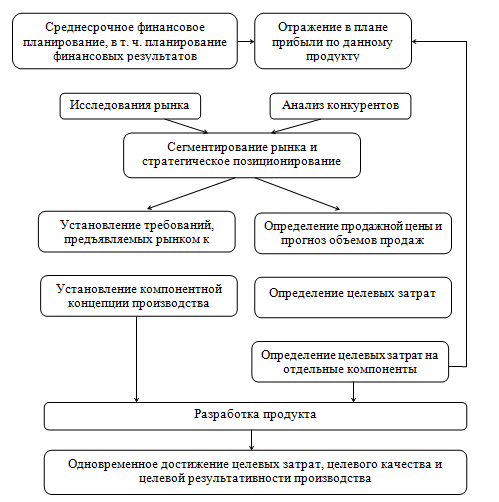 Среднесрочное финансовое планирование, в т. ч. планирование финансовых результатов

Отражение в плане прибыли по данному продукту

Исследования рынка

Анализ конкурентов

Сегментирование рынка и стратегическое позиционирование

Установление требований, предъявляемых рынком к

Определение продажной цены и прогноз объемов продаж

Установление компонентной концепции производства

Определение целевых затрат

Определение целевых затрат на отдельные компоненты

Разработка продукта

Одновременное достижение целевых затрат, целевого качества и целевой результативности производства